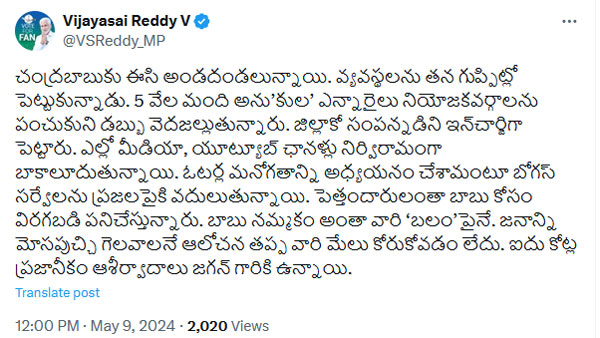 VOTE FOR FAN

Vijayasai Reddy V
@VSReddy_MP

చంద్రబాబుకు ఈసి అండదండలున్నాయి. వ్యవస్థలను తన గుప్పిట్లో పెట్టుకున్నాడు. 5 వేల మంది అను'కుల' ఎన్నారైలు నియోజకవర్గాలను పంచుకుని డబ్బు వెదజల్లుతున్నారు. జిల్లాకో సంపన్నుడిని ఇన్‌చార్జిగా పెట్టారు. ఎల్లో మీడియా, యూట్యూబ్ ఛానళ్లు నిర్విరామంగా బాకాలూదుతున్నాయి. ఓటర్ల మనోగతాన్ని అధ్యయనం చేశామంటూ బోగస్ సర్వేలను ప్రజలపైకి వదులుతున్నాయి. పెత్తందారులంతా బాబు కోసం విరగబడి పనిచేస్తున్నారు. బాబు నమ్మకం అంతా వారి 'బలం'పైనే. జనాన్ని మోసపుచ్చి గెలవాలనే ఆలోచన తప్ప వారి మేలు కోరుకోవడం లేదు. ఐదు కోట్ల ప్రజానీకం ఆశీర్వాదాలు జగన్ గారికి ఉన్నాయి.

Translate post

12:00 PM · May 9, 2024 · 2,020 Views